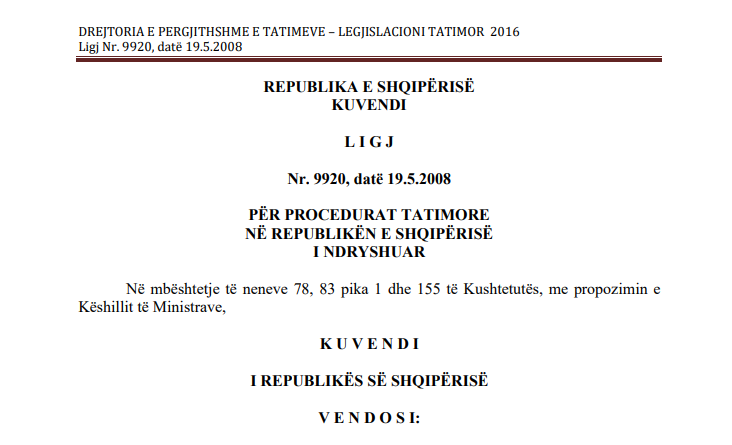 DREJTORIA E PERGJITHSHME E TATIMEVE – LEGJISLACIONI TATIMOR 2016
Ligj Nr. 9920, datë 19.5.2008

REPUBLIKA E SHQIPËRISË
KUVENDI

L I G J

Nr. 9920, datë 19.5.2008

PËR PROCEDURAT TATIMORE
NË REPUBLIKËN E SHQIPËRISË
I NDRYSHUAR

Në mbështetje të neneve 78, 83 pika 1 dhe 155 të Kushtetutës, me propozimin e Këshillit të Ministrave,

K U V E N D I

I REPUBLIKËS SË SHQIPËRISË

V E N D O S I: